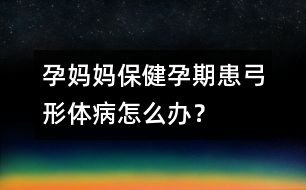 孕妈妈保健孕期患弓形体病怎么办？